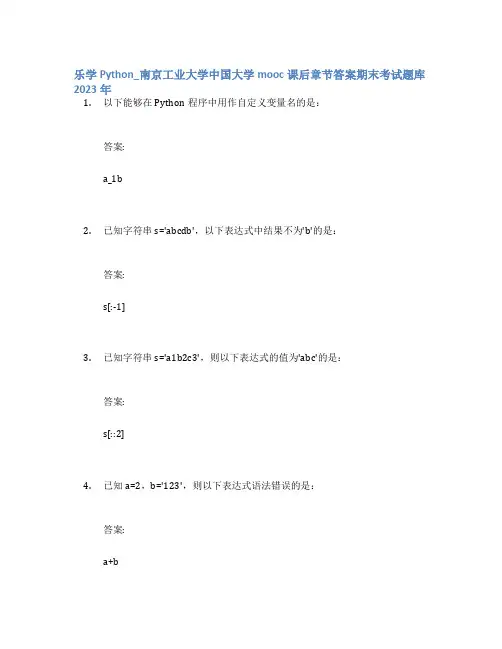 乐学 Python_南京工业大学中国大学 mooc 课后章节答案期末考试题库 2023 年

1. 以下能够在 Python 程序中用作自定义变量名的是：

答案:

a_1b

2. 已知字符串 s='abcdb'，以下表达式中结果不为'b'的是：

答案:

s[:-1]

3. 已知字符串 s='a1b2c3'，则以下表达式的值为'abc'的是：

答案:

s[::2]

4. 已知 a=2，b='123'，则以下表达式语法错误的是：

答案:

a+b